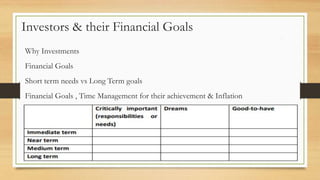 Investors & their Financial Goals

Why Investments

Financial Goals

Short term needs vs Long Term goals

Financial Goals , Time Management for their achievement & Inflation

| | Critically important (responsibilities or needs) | Dreams | Good-to-have |
|---|---|---|---|
| Immediate term | | | |
| Near term | | | |
| Medium term | | | |
| Long term | | | |